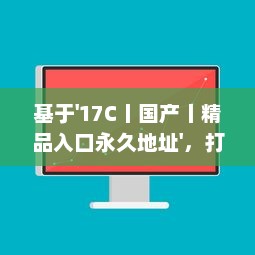 基于'17C丨国产丨精品入口永久地址'，打